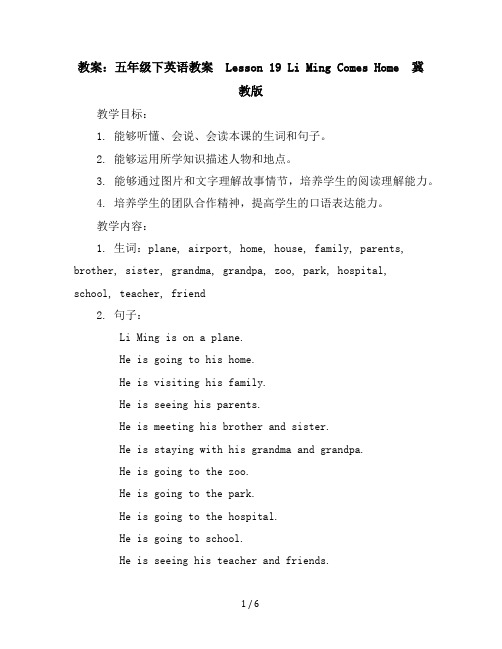 教案：五年级下英语教案 Lesson 19 Li Ming Comes Home 冀教版

教学目标：

1. 能够听懂、会说、会读本课的生词和句子。

2. 能够运用所学知识描述人物和地点。

3. 能够通过图片和文字理解故事情节，培养学生的阅读理解能力。

4. 培养学生的团队合作精神，提高学生的口语表达能力。

教学内容：

1. 生词：plane, airport, home, house, family, parents, brother, sister, grandma, grandpa, zoo, park, hospital, school, teacher, friend

2. 句子：

Li Ming is on a plane.

He is going to his home.

He is visiting his family.

He is seeing his parents.

He is meeting his brother and sister.

He is staying with his grandma and grandpa.

He is going to the zoo.

He is going to the park.

He is going to the hospital.

He is going to school.

He is seeing his teacher and friends.

1 / 6